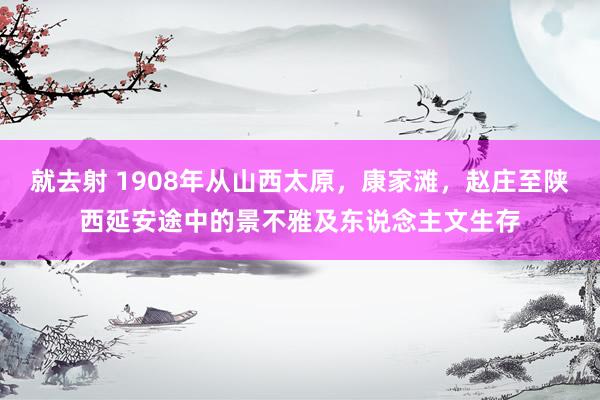 就去射 1908年从山西太原，康家滩，赵庄至陕西延安途中的景不雅及东说念主文生存